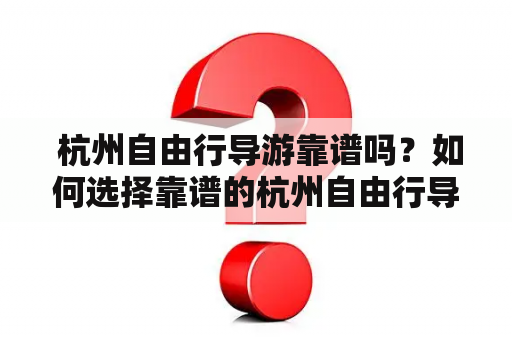 杭州自由行导游靠谱吗？如何选择靠谱的杭州自由行导